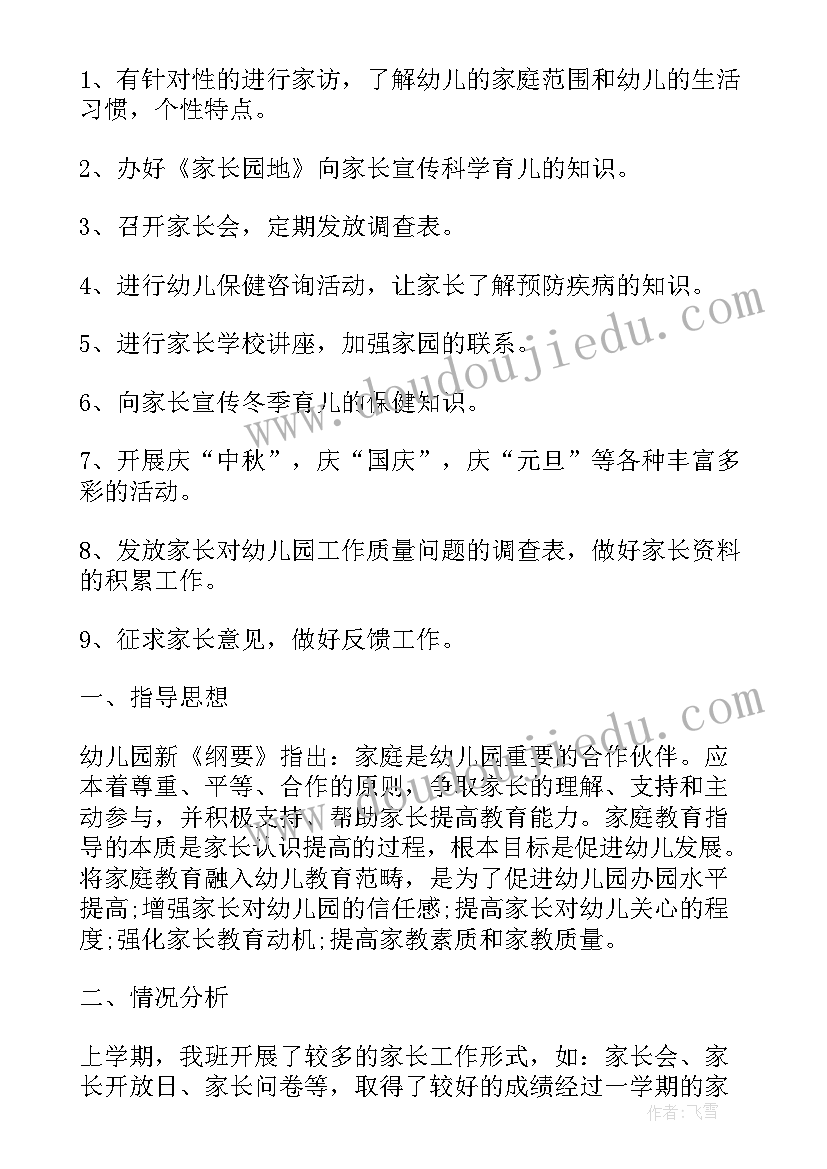 1、有针对性的进行家访，了解幼儿的家庭范围和幼儿的生活习惯，个性特点。

2、办好《家长园地》向家长宣传科学育儿的知识。

3、召开家长会，定期发放调查表。

4、进行幼儿保健咨询活动，让家长了解预防疾病的知识。

5、进行家长学校讲座，加强家园的联系。

6、向家长宣传冬季育儿的保健知识。

7、开展庆“中秋”，庆“国庆”，庆“元旦”等各种丰富多彩的活动。

8、发放家长对幼儿园工作质量问题的调查表，做好家长资料的积累工作。

9、征求家长意见，做好反馈工作。

一、指导思想

幼儿园新《纲要》指出：家庭是幼儿园重要的合作伙伴。应本着尊重、平等、合作的原则，争取家长的理解、支持和主动参与，并积极支持、帮助家长提高教育能力。家庭教育指导的本质是家长认识提高的过程，根本目标是促进幼儿发展。将家庭教育融入幼儿教育范畴，是为了促进幼儿园办园水平提高;增强家长对幼儿园的信任感;提高家长对幼儿关心的程度;强化家长教育动机;提高家教素质和家教质量。

二、情况分析

上学期，我班开展了较多的家长工作形式，如：家长会、家长开放日、家长问卷等，取得了较好的成绩经过一学期的家

www.doudoujiedu.com

作者：飞雪